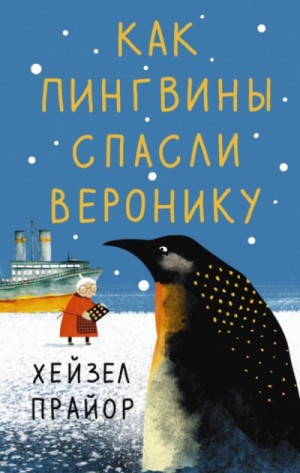 КАК ПИНГВИНЫ СПАСЛИ ВЕРОНИКУ

ХЕЙЗЕЛ ПРАЙОР